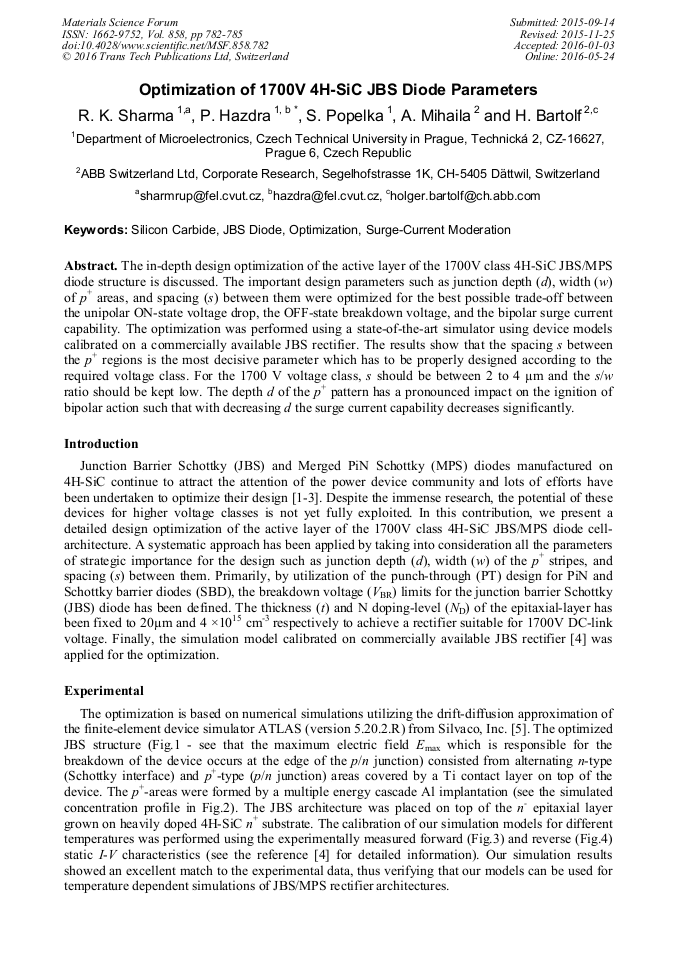 Materials Science Forum
ISSN: 1662-9752, Vol. 858, pp 782-785
doi:10.4028/www.scientific.net/MSF.858.782
© 2016 Trans Tech Publications Ltd, Switzerland

Submitted: 2015-09-14
Revised: 2015-11-25
Accepted: 2016-01-03
Online: 2016-05-24

Optimization of 1700V 4H-SiC JBS Diode Parameters

R. K. Sharma $^{1,a}$, P. Hazdra $^{1, b *}$, S. Popelka $^{1}$, A. Mihaila $^{2}$ and H. Bartolf $^{2,c}$

$^{1}$Department of Microelectronics, Czech Technical University in Prague, Technická 2, CZ-16627, Prague 6, Czech Republic

$^{2}$ABB Switzerland Ltd, Corporate Research, Segelhofstrasse 1K, CH-5405 Dättwil, Switzerland

$^{a}$sharmrup@fel.cvut.cz, $^{b}$hazdra@fel.cvut.cz, $^{c}$holger.bartolf@ch.abb.com

Keywords: Silicon Carbide, JBS Diode, Optimization, Surge-Current Moderation

Abstract. The in-depth design optimization of the active layer of the 1700V class 4H-SiC JBS/MPS diode structure is discussed. The important design parameters such as junction depth (d), width (w) of $p^+$ areas, and spacing (s) between them were optimized for the best possible trade-off between the unipolar ON-state voltage drop, the OFF-state breakdown voltage, and the bipolar surge current capability. The optimization was performed using a state-of-the-art simulator using device models calibrated on a commercially available JBS rectifier. The results show that the spacing s between the $p^+$ regions is the most decisive parameter which has to be properly designed according to the required voltage class. For the 1700 V voltage class, s should be between 2 to 4 µm and the s/w ratio should be kept low. The depth d of the $p^+$ pattern has a pronounced impact on the ignition of bipolar action such that with decreasing d the surge current capability decreases significantly.

Introduction

Junction Barrier Schottky (JBS) and Merged PiN Schottky (MPS) diodes manufactured on 4H-SiC continue to attract the attention of the power device community and lots of efforts have been undertaken to optimize their design [1-3]. Despite the immense research, the potential of these devices for higher voltage classes is not yet fully exploited. In this contribution, we present a detailed design optimization of the active layer of the 1700V class 4H-SiC JBS/MPS diode cell-architecture. A systematic approach has been applied by taking into consideration all the parameters of strategic importance for the design such as junction depth (d), width (w) of the $p^+$ stripes, and spacing (s) between them. Primarily, by utilization of the punch-through (PT) design for PiN and Schottky barrier diodes (SBD), the breakdown voltage ($V_{BR}$) limits for the junction barrier Schottky (JBS) diode has been defined. The thickness (t) and N doping-level ($N_D$) of the epitaxial-layer has been fixed to 20µm and $4 \times 10^{15}$ $cm^{-3}$ respectively to achieve a rectifier suitable for 1700V DC-link voltage. Finally, the simulation model calibrated on commercially available JBS rectifier [4] was applied for the optimization.

Experimental

The optimization is based on numerical simulations utilizing the drift-diffusion approximation of the finite-element device simulator ATLAS (version 5.20.2.R) from Silvaco, Inc. [5]. The optimized JBS structure (Fig.1 - see that the maximum electric field $E_{max}$ which is responsible for the breakdown of the device occurs at the edge of the p/n junction) consisted from alternating n-type (Schottky interface) and $p^+$-type (p/n junction) areas covered by a Ti contact layer on top of the device. The $p^+$-areas were formed by a multiple energy cascade Al implantation (see the simulated concentration profile in Fig.2). The JBS architecture was placed on top of the $n^-$ epitaxial layer grown on heavily doped 4H-SiC $n^+$ substrate. The calibration of our simulation models for different temperatures was performed using the experimentally measured forward (Fig.3) and reverse (Fig.4) static I-V characteristics (see the reference [4] for detailed information). Our simulation results showed an excellent match to the experimental data, thus verifying that our models can be used for temperature dependent simulations of JBS/MPS rectifier architectures.